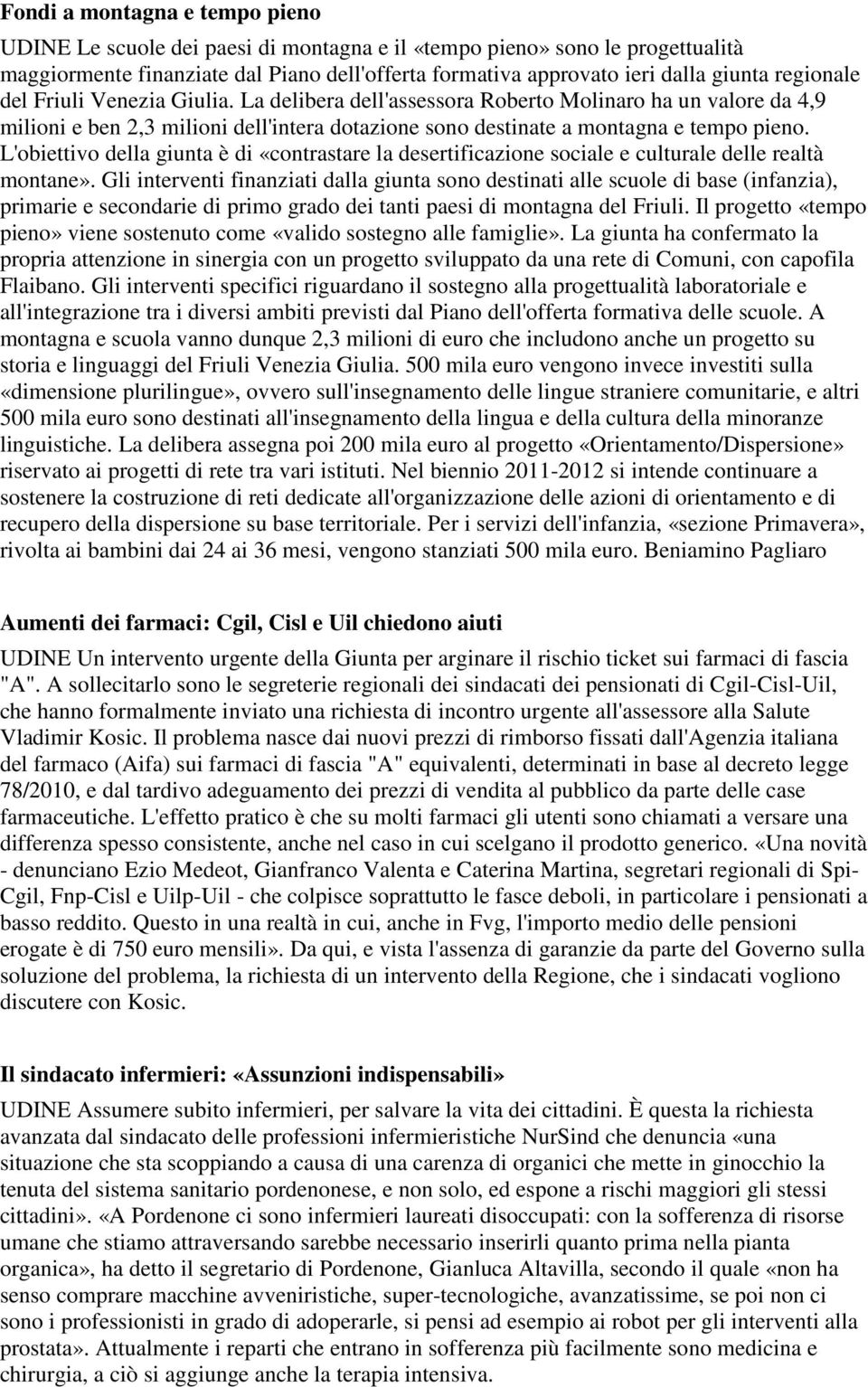 Fondi a montagna e tempo pieno

UDINE Le scuole dei paesi di montagna e il «tempo pieno» sono le progettualità maggiormente finanziate dal Piano dell'offerta formativa approvato ieri dalla giunta regionale del Friuli Venezia Giulia. La delibera dell'assessora Roberto Molinaro ha un valore da 4,9 milioni e ben 2,3 milioni dell'intera dotazione sono destinate a montagna e tempo pieno. L'obiettivo della giunta è di «contrastare la desertificazione sociale e culturale delle realtà montane». Gli interventi finanziati dalla giunta sono destinati alle scuole di base (infanzia), primarie e secondarie di primo grado dei tanti paesi di montagna del Friuli. Il progetto «tempo pieno» viene sostenuto come «valido sostegno alle famiglie». La giunta ha confermato la propria attenzione in sinergia con un progetto sviluppato da una rete di Comuni, con capofila Flaibano. Gli interventi specifici riguardano il sostegno alla progettualità laboratoriale e all'integrazione tra i diversi ambiti previsti dal Piano dell'offerta formativa delle scuole. A montagna e scuola vanno dunque 2,3 milioni di euro che includono anche un progetto su storia e linguaggi del Friuli Venezia Giulia. 500 mila euro vengono invece investiti sulla «dimensione plurilingue», ovvero sull'insegnamento delle lingue straniere comunitarie, e altri 500 mila euro sono destinati all'insegnamento della lingua e della cultura della minoranze linguistiche. La delibera assegna poi 200 mila euro al progetto «Orientamento/Dispersione» riservato ai progetti di rete tra vari istituti. Nel biennio 2011-2012 si intende continuare a sostenere la costruzione di reti dedicate all'organizzazione delle azioni di orientamento e di recupero della dispersione su base territoriale. Per i servizi dell'infanzia, «sezione Primavera», rivolta ai bambini dai 24 ai 36 mesi, vengono stanziati 500 mila euro. Beniamino Pagliaro

Aumenti dei farmaci: Cgil, Cisl e Uil chiedono aiuti

UDINE Un intervento urgente della Giunta per arginare il rischio ticket sui farmaci di fascia "A". A sollecitarlo sono le segreterie regionali dei sindacati dei pensionati di Cgil-Cisl-Uil, che hanno formalmente inviato una richiesta di incontro urgente all'assessore alla Salute Vladimir Kosic. Il problema nasce dai nuovi prezzi di rimborso fissati dall'Agenzia italiana del farmaco (Aifa) sui farmaci di fascia "A" equivalenti, determinati in base al decreto legge 78/2010, e dal tardivo adeguamento dei prezzi di vendita al pubblico da parte delle case farmaceutiche. L'effetto pratico è che su molti farmaci gli utenti sono chiamati a versare una differenza spesso consistente, anche nel caso in cui scelgano il prodotto generico. «Una novità - denunciano Ezio Medeot, Gianfranco Valenta e Caterina Martina, segretari regionali di Spi-Cgil, Fnp-Cisl e Uilp-Uil - che colpisce soprattutto le fasce deboli, in particolare i pensionati a basso reddito. Questo in una realtà in cui, anche in Fvg, l'importo medio delle pensioni erogate è di 750 euro mensili». Da qui, e vista l'assenza di garanzie da parte del Governo sulla soluzione del problema, la richiesta di un intervento della Regione, che i sindacati vogliono discutere con Kosic.

Il sindacato infermieri: «Assunzioni indispensabili»

UDINE Assumere subito infermieri, per salvare la vita dei cittadini. È questa la richiesta avanzata dal sindacato delle professioni infermieristiche NurSind che denuncia «una situazione che sta scoppiando a causa di una carenza di organici che mette in ginocchio la tenuta del sistema sanitario pordenonese, e non solo, ed espone a rischi maggiori gli stessi cittadini». «A Pordenone ci sono infermieri laureati disoccupati: con la sofferenza di risorse umane che stiamo attraversando sarebbe necessario inserirli quanto prima nella pianta organica», ha detto il segretario di Pordenone, Gianluca Altavilla, secondo il quale «non ha senso comprare macchine avveniristiche, super-tecnologiche, avanzatissime, se poi non ci sono i professionisti in grado di adoperarle, si pensi ad esempio ai robot per gli interventi alla prostata». Attualmente i reparti che entrano in sofferenza più facilmente sono medicina e chirurgia, a ciò si aggiunge anche la terapia intensiva.